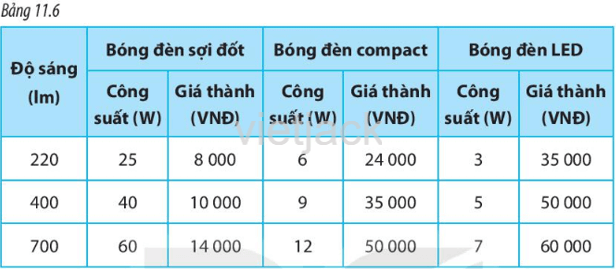 Bảng 11.6

| Độ sáng (lm) | Bóng đèn sợi đốt | | Bóng đèn compact | | Bóng đèn LED | |
|---|---|---|---|---|---|---|
| | Công suất (W) | Giá thành (VNĐ) | Công suất (W) | Giá thành (VNĐ) | Công suất (W) | Giá thành (VNĐ) |
| 220 | 25 | 8 000 | 6 | 24 000 | 3 | 35 000 |
| 400 | 40 | 10 000 | 9 | 35 000 | 5 | 50 000 |
| 700 | 60 | 14 000 | 12 | 50 000 | 7 | 60 000 |

vietjack